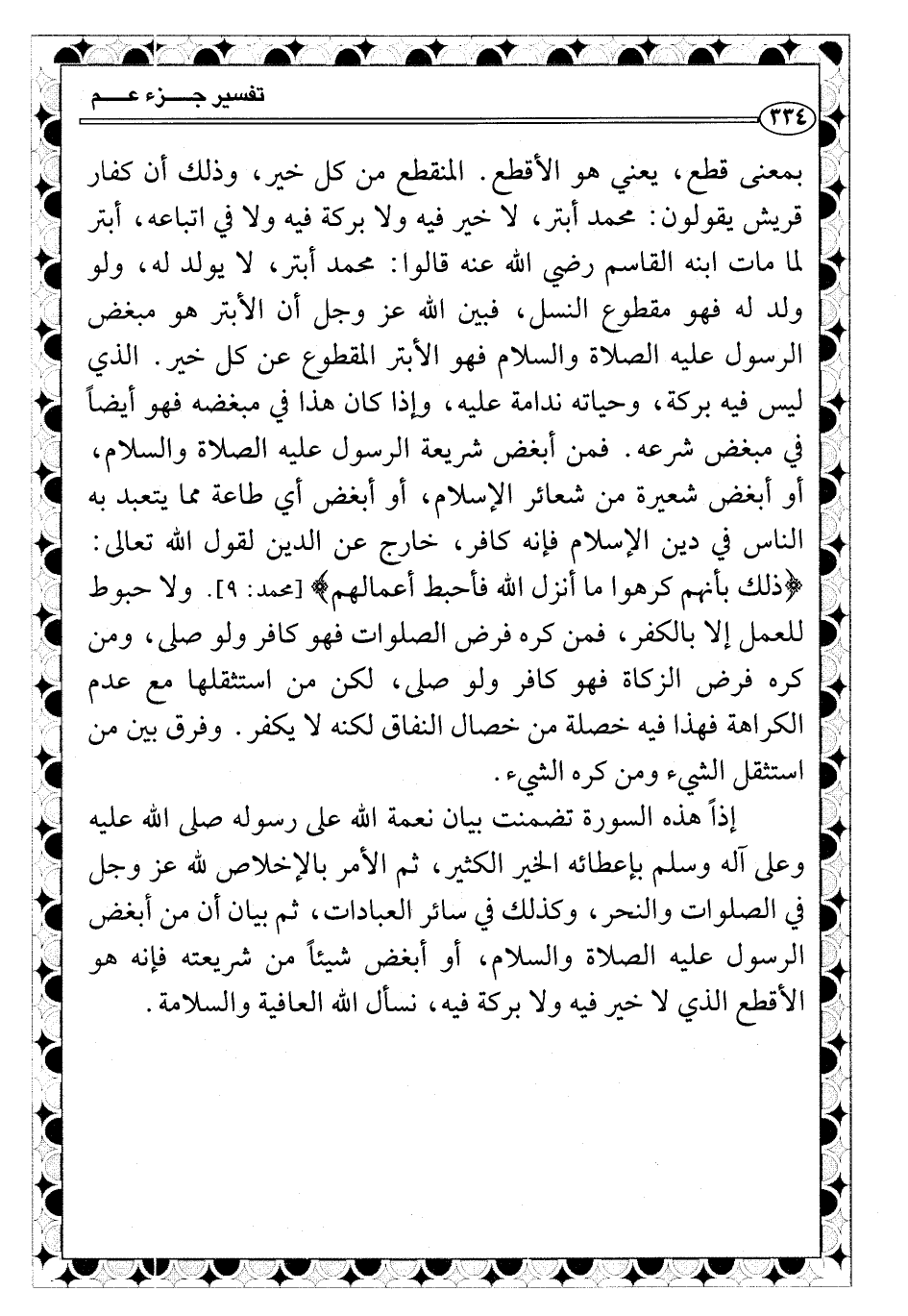 تفسير جزء عم

٣٣٤

بمعنى قطع، يعني هو الأقطع. المنقطع من كل خير، وذلك أن كفار قريش يقولون: محمد أبتر، لا خير فيه ولا بركة فيه ولا في اتباعه، أبتر لما مات ابنه القاسم رضي الله عنه قالوا: محمد أبتر، لا يولد له، ولو ولد له فهو مقطوع النسل، فبين الله عز وجل أن الأبتر هو مبغض الرسول عليه الصلاة والسلام فهو الأبتر المقطوع عن كل خير. الذي ليس فيه بركة، وحياته ندامة عليه، وإذا كان هذا في مبغضه فهو أيضاً في مبغض شرعه. فمن أبغض شريعة الرسول عليه الصلاة والسلام، أو أبغض شعيرة من شعائر الإسلام، أو أبغض أي طاعة مما يتعبد به الناس في دين الإسلام فإنه كافر، خارج عن الدين لقول الله تعالى: ﴿ذلك بأنهم كرهوا ما أنزل الله فأحبط أعمالهم﴾ [محمد: ٩]. ولا حبوط للعمل إلا بالكفر، فمن كره فرض الصلوات فهو كافر ولو صلى، ومن كره فرض الزكاة فهو كافر ولو صلى، لكن من استثقلها مع عدم الكراهة فهذا فيه خصلة من خصال النفاق لكنه لا يكفر. وفرق بين من استثقل الشيء ومن كره الشيء.

إذاً هذه السورة تضمنت بيان نعمة الله على رسوله صلى الله عليه وعلى آله وسلم بإعطائه الخير الكثير، ثم الأمر بالإخلاص لله عز وجل في الصلوات والنحر، وكذلك في سائر العبادات، ثم بيان أن من أبغض الرسول عليه الصلاة والسلام، أو أبغض شيئاً من شريعته فإنه هو الأقطع الذي لا خير فيه ولا بركة فيه، نسأل الله العافية والسلامة.